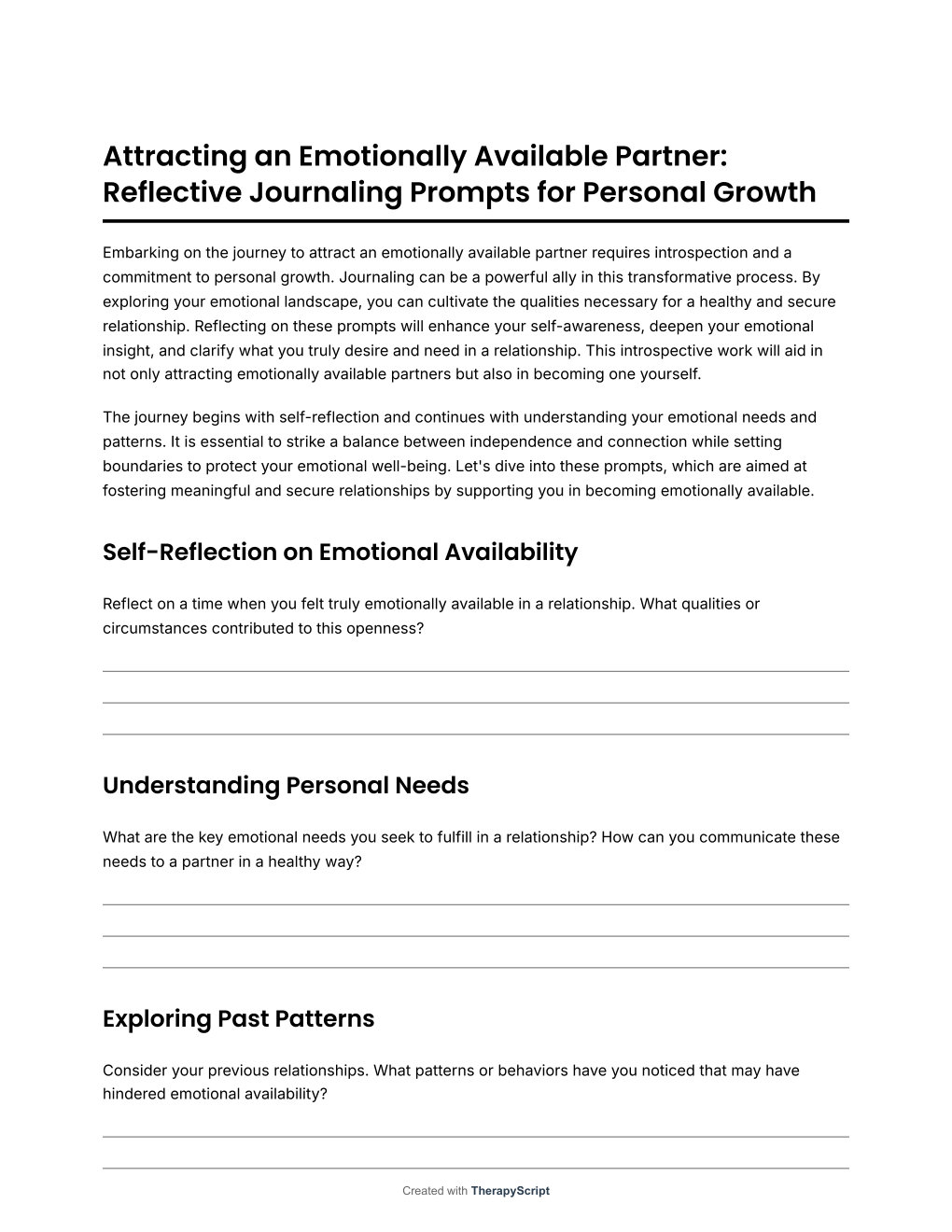 Attracting an Emotionally Available Partner: Reflective Journaling Prompts for Personal Growth

Embarking on the journey to attract an emotionally available partner requires introspection and a commitment to personal growth. Journaling can be a powerful ally in this transformative process. By exploring your emotional landscape, you can cultivate the qualities necessary for a healthy and secure relationship. Reflecting on these prompts will enhance your self-awareness, deepen your emotional insight, and clarify what you truly desire and need in a relationship. This introspective work will aid in not only attracting emotionally available partners but also in becoming one yourself.

The journey begins with self-reflection and continues with understanding your emotional needs and patterns. It is essential to strike a balance between independence and connection while setting boundaries to protect your emotional well-being. Let's dive into these prompts, which are aimed at fostering meaningful and secure relationships by supporting you in becoming emotionally available.

Self-Reflection on Emotional Availability

Reflect on a time when you felt truly emotionally available in a relationship. What qualities or circumstances contributed to this openness?

Understanding Personal Needs

What are the key emotional needs you seek to fulfill in a relationship? How can you communicate these needs to a partner in a healthy way?

Exploring Past Patterns

Consider your previous relationships. What patterns or behaviors have you noticed that may have hindered emotional availability?

Created with TherapyScript